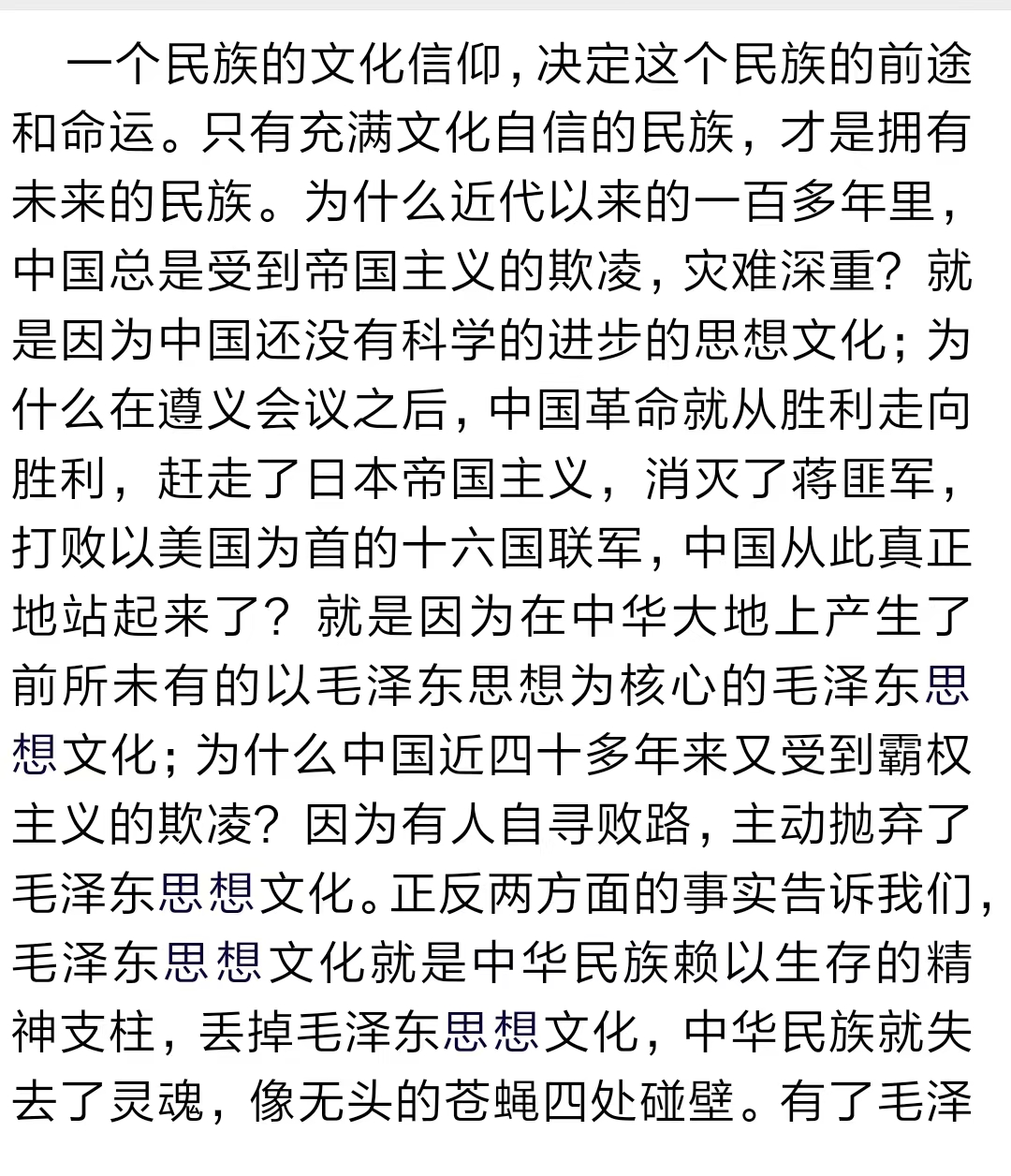 一个民族的文化信仰，决定这个民族的前途和命运。只有充满文化自信的民族，才是拥有未来的民族。为什么近代以来的一百多年里，中国总是受到帝国主义的欺凌，灾难深重？就是因为中国还没有科学的进步的思想文化；为什么在遵义会议之后，中国革命就从胜利走向胜利，赶走了日本帝国主义，消灭了蒋匪军，打败以美国为首的十六国联军，中国从此真正地站起来了？就是因为在中华大地上产生了前所未有的以毛泽东思想为核心的毛泽东思想文化；为什么中国近四十多年来又受到霸权主义的欺凌？因为有人自寻败路，主动抛弃了毛泽东思想文化。正反两方面的事实告诉我们，毛泽东思想文化就是中华民族赖以生存的精神支柱，丢掉毛泽东思想文化，中华民族就失去了灵魂，像无头的苍蝇四处碰壁。有了毛泽